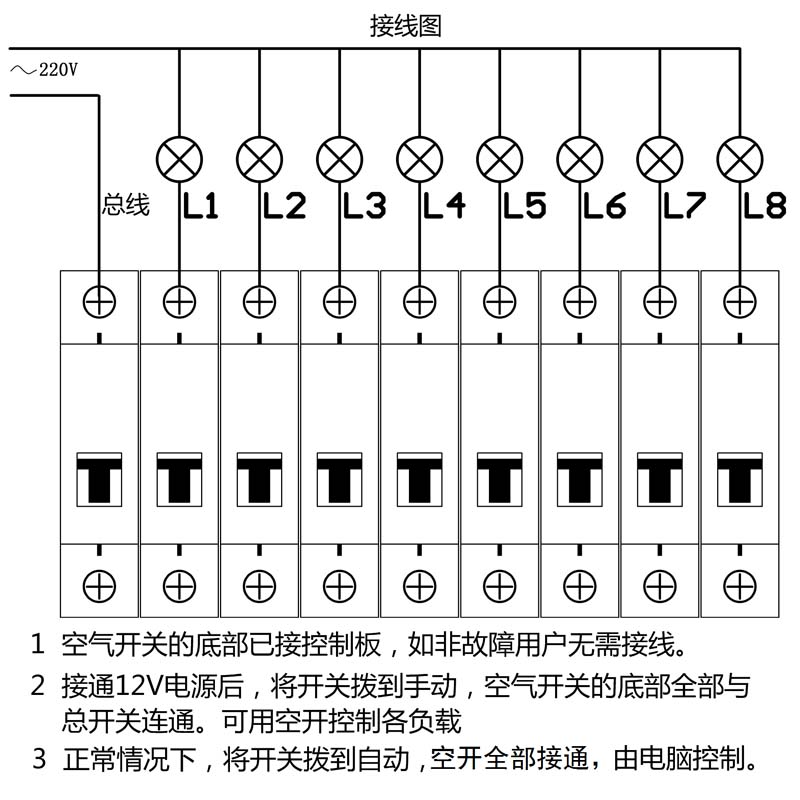 接线图

～220V

总线

L1 L2 L3 L4 L5 L6 L7 L8

1 空气开关的底部已接控制板，如非故障用户无需接线。

2 接通12V电源后，将开关拨到手动，空气开关的底部全部与总开关连通。可用空开控制各负载

3 正常情况下，将开关拨到自动，空开全部接通，由电脑控制。